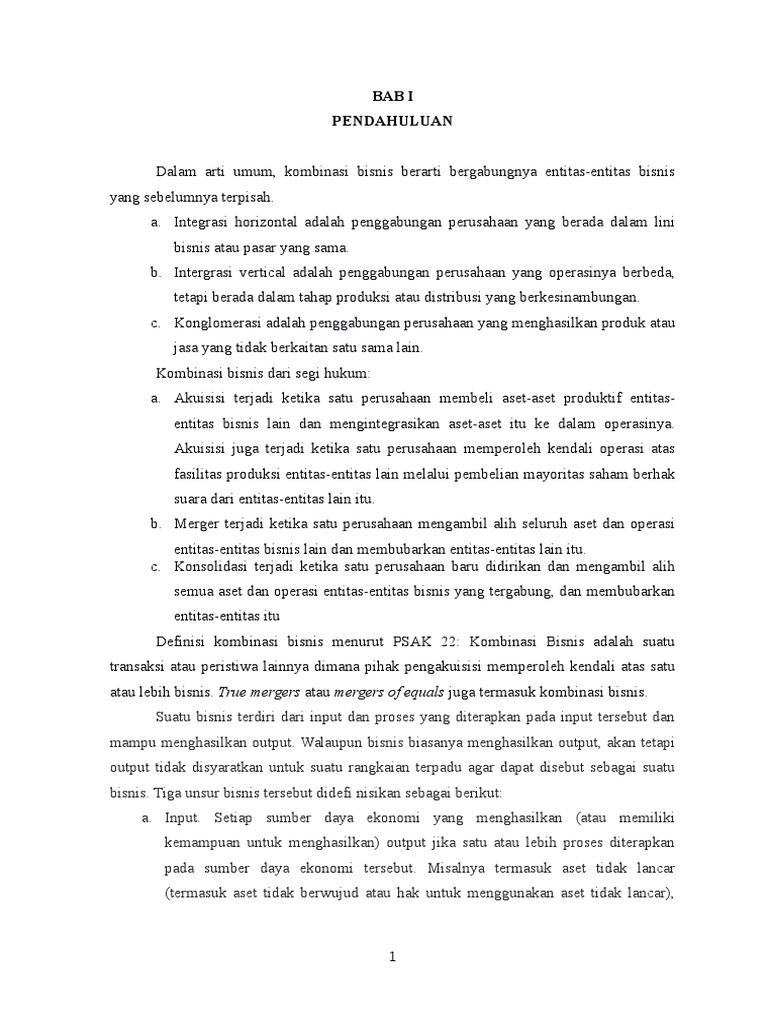 BAB I
PENDAHULUAN

Dalam arti umum, kombinasi bisnis berarti bergabungnya entitas-entitas bisnis yang sebelumnya terpisah.

a. Integrasi horizontal adalah penggabungan perusahaan yang berada dalam lini bisnis atau pasar yang sama.

b. Intergrasi vertical adalah penggabungan perusahaan yang operasinya berbeda, tetapi berada dalam tahap produksi atau distribusi yang berkesinambungan.

c. Konglomerasi adalah penggabungan perusahaan yang menghasilkan produk atau jasa yang tidak berkaitan satu sama lain.

Kombinasi bisnis dari segi hukum:

a. Akuisisi terjadi ketika satu perusahaan membeli aset-aset produktif entitas-entitas bisnis lain dan mengintegrasikan aset-aset itu ke dalam operasinya. Akuisisi juga terjadi ketika satu perusahaan memperoleh kendali operasi atas fasilitas produksi entitas-entitas lain melalui pembelian mayoritas saham berhak suara dari entitas-entitas lain itu.

b. Merger terjadi ketika satu perusahaan mengambil alih seluruh aset dan operasi entitas-entitas bisnis lain dan membubarkan entitas-entitas lain itu.

c. Konsolidasi terjadi ketika satu perusahaan baru didirikan dan mengambil alih semua aset dan operasi entitas-entitas bisnis yang tergabung, dan membubarkan entitas-entitas itu

Definisi kombinasi bisnis menurut PSAK 22: Kombinasi Bisnis adalah suatu transaksi atau peristiwa lainnya dimana pihak pengakuisisi memperoleh kendali atas satu atau lebih bisnis. True mergers atau mergers of equals juga termasuk kombinasi bisnis.

Suatu bisnis terdiri dari input dan proses yang diterapkan pada input tersebut dan mampu menghasilkan output. Walaupun bisnis biasanya menghasilkan output, akan tetapi output tidak disyaratkan untuk suatu rangkaian terpadu agar dapat disebut sebagai suatu bisnis. Tiga unsur bisnis tersebut didefi nisikan sebagai berikut:

a. Input. Setiap sumber daya ekonomi yang menghasilkan (atau memiliki kemampuan untuk menghasilkan) output jika satu atau lebih proses diterapkan pada sumber daya ekonomi tersebut. Misalnya termasuk aset tidak lancar (termasuk aset tidak berwujud atau hak untuk menggunakan aset tidak lancar),

1